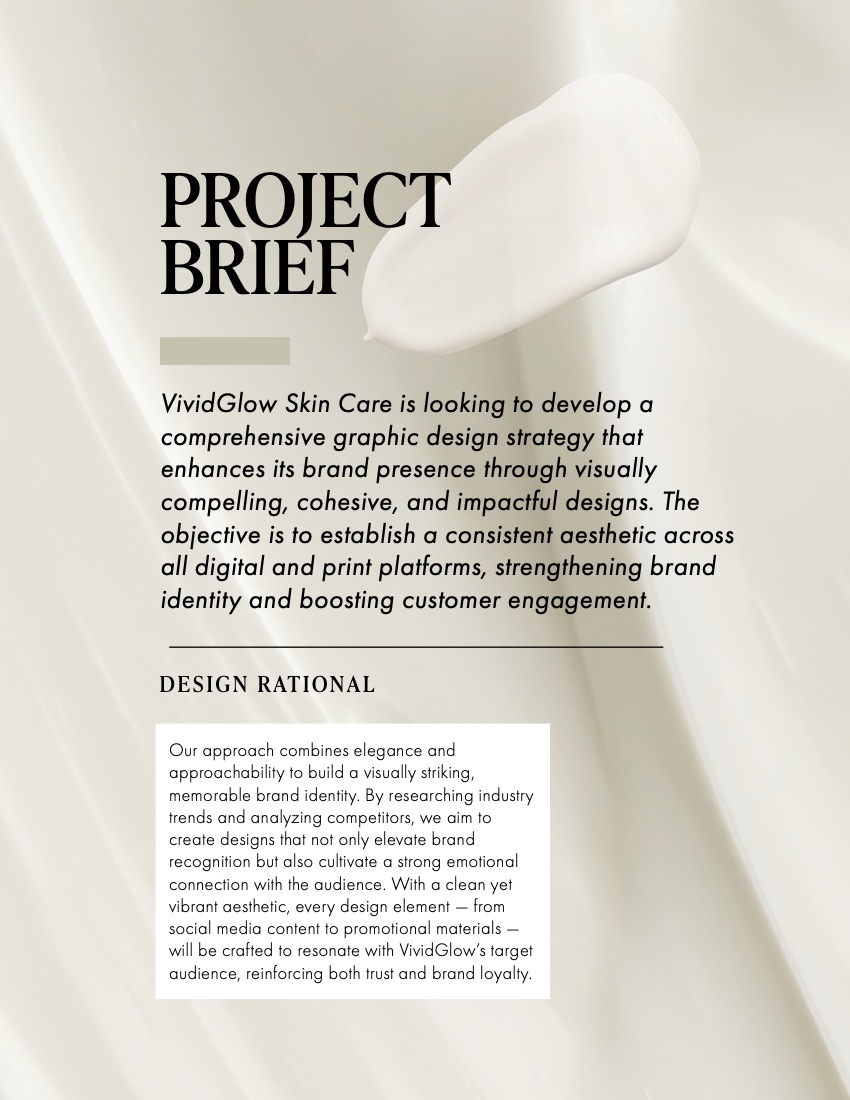 PROJECT BRIEF

VividGlow Skin Care is looking to develop a comprehensive graphic design strategy that enhances its brand presence through visually compelling, cohesive, and impactful designs. The objective is to establish a consistent aesthetic across all digital and print platforms, strengthening brand identity and boosting customer engagement.

DESIGN RATIONAL

Our approach combines elegance and approachability to build a visually striking, memorable brand identity. By researching industry trends and analyzing competitors, we aim to create designs that not only elevate brand recognition but also cultivate a strong emotional connection with the audience. With a clean yet vibrant aesthetic, every design element — from social media content to promotional materials — will be crafted to resonate with VividGlow's target audience, reinforcing both trust and brand loyalty.